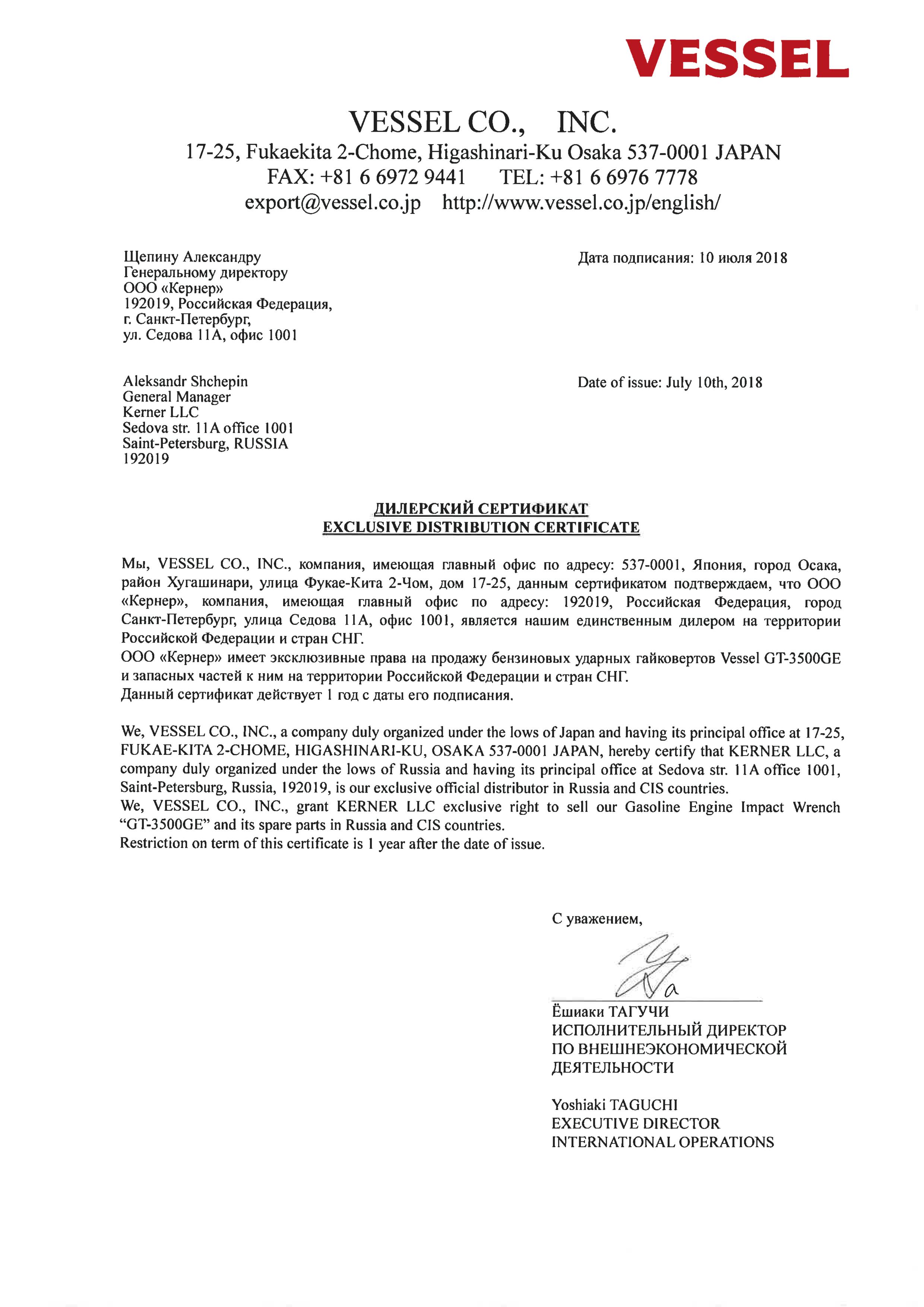 VESSEL

VESSEL CO., INC.
17-25, Fukaekita 2-Chome, Higashinari-Ku Osaka 537-0001 JAPAN
FAX: +81 6 6972 9441 TEL: +81 6 6976 7778
export@vessel.co.jp http://www.vessel.co.jp/english/

Щепину Александру
Генеральному директору
ООО «Кернер»
192019, Российская Федерация,
г. Санкт-Петербург,
ул. Седова 11А, офис 1001

Дата подписания: 10 июля 2018

Aleksandr Shchepin
General Manager
Kerner LLC
Sedova str. 11A office 1001
Saint-Petersburg, RUSSIA
192019

Date of issue: July 10th, 2018

ДИЛЕРСКИЙ СЕРТИФИКАТ
EXCLUSIVE DISTRIBUTION CERTIFICATE

Мы, VESSEL CO., INC., компания, имеющая главный офис по адресу: 537-0001, Япония, город Осака, район Хугашинари, улица Фукае-Кита 2-Чом, дом 17-25, данным сертификатом подтверждаем, что ООО «Кернер», компания, имеющая главный офис по адресу: 192019, Российская Федерация, город Санкт-Петербург, улица Седова 11А, офис 1001, является нашим единственным дилером на территории Российской Федерации и стран СНГ.
ООО «Кернер» имеет эксклюзивные права на продажу бензиновых ударных гайковертов Vessel GT-3500GE и запасных частей к ним на территории Российской Федерации и стран СНГ.
Данный сертификат действует 1 год с даты его подписания.

We, VESSEL CO., INC., a company duly organized under the lows of Japan and having its principal office at 17-25, FUKAE-KITA 2-CHOME, HIGASHINARI-KU, OSAKA 537-0001 JAPAN, hereby certify that KERNER LLC, a company duly organized under the lows of Russia and having its principal office at Sedova str. 11A office 1001, Saint-Petersburg, Russia, 192019, is our exclusive official distributor in Russia and CIS countries.
We, VESSEL CO., INC., grant KERNER LLC exclusive right to sell our Gasoline Engine Impact Wrench “GT-3500GE” and its spare parts in Russia and CIS countries.
Restriction on term of this certificate is 1 year after the date of issue.

С уважением,

Ёшиаки ТАГУЧИ
ИСПОЛНИТЕЛЬНЫЙ ДИРЕКТОР
ПО ВНЕШНЕЭКОНОМИЧЕСКОЙ
ДЕЯТЕЛЬНОСТИ

Yoshiaki TAGUCHI
EXECUTIVE DIRECTOR
INTERNATIONAL OPERATIONS